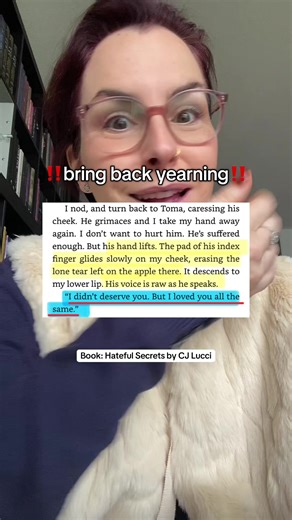 ‼️bring back yearning‼️

I nod, and turn back to Toma, caressing his cheek. He grimaces and I take my hand away again. I don't want to hurt him. He's suffered enough. But his hand lifts. The pad of his index finger glides slowly on my cheek, erasing the lone tear left on the apple there. It descends to my lower lip. His voice is raw as he speaks.

"I didn't deserve you. But I loved you all the same."

Book: Hateful Secrets by CJ Lucci